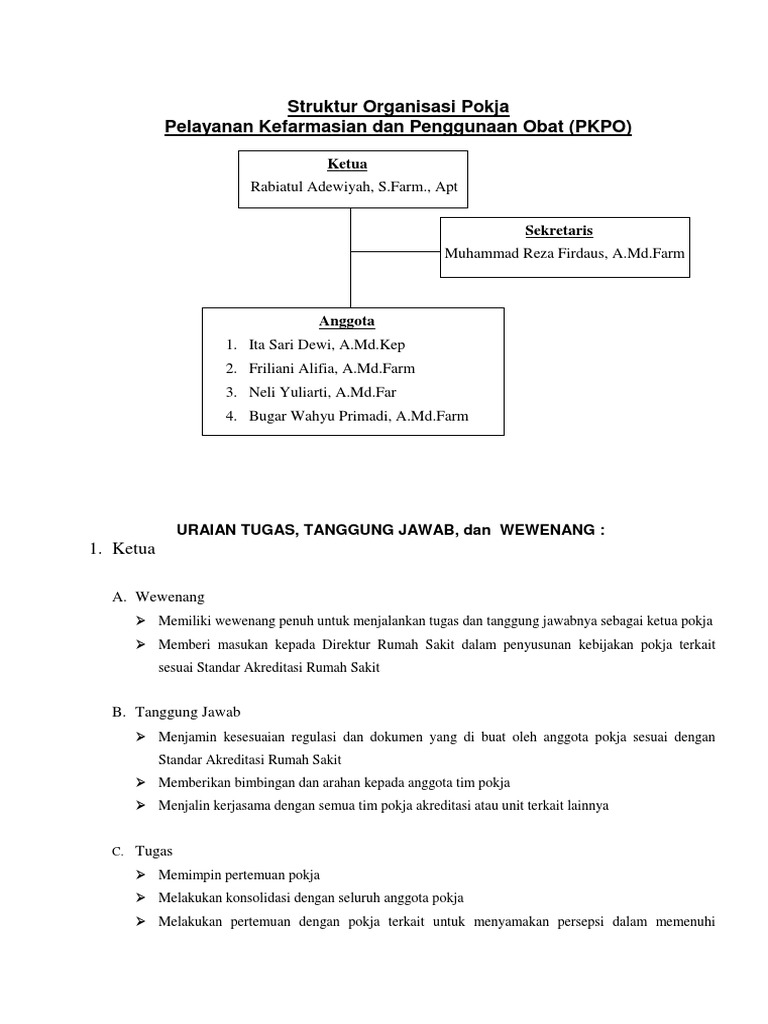 Struktur Organisasi Pokja
Pelayanan Kefarmasian dan Penggunaan Obat (PKPO)

Ketua
Rabiatul Adewiyah, S.Farm., Apt

Sekretaris
Muhammad Reza Firdaus, A.Md.Farm

Anggota
1. Ita Sari Dewi, A.Md.Kep
2. Friliani Alifia, A.Md.Farm
3. Neli Yuliarti, A.Md.Far
4. Bugar Wahyu Primadi, A.Md.Farm

URAIAN TUGAS, TANGGUNG JAWAB, dan WEWENANG :

1. Ketua

A. Wewenang
➢ Memiliki wewenang penuh untuk menjalankan tugas dan tanggung jawabnya sebagai ketua pokja
➢ Memberi masukan kepada Direktur Rumah Sakit dalam penyusunan kebijakan pokja terkait sesuai Standar Akreditasi Rumah Sakit

B. Tanggung Jawab
➢ Menjamin kesesuaian regulasi dan dokumen yang di buat oleh anggota pokja sesuai dengan Standar Akreditasi Rumah Sakit
➢ Memberikan bimbingan dan arahan kepada anggota tim pokja
➢ Menjalin kerjasama dengan semua tim pokja akreditasi atau unit terkait lainnya

C. Tugas
➢ Memimpin pertemuan pokja
➢ Melakukan konsolidasi dengan seluruh anggota pokja
➢ Melakukan pertemuan dengan pokja terkait untuk menyamakan persepsi dalam memenuhi